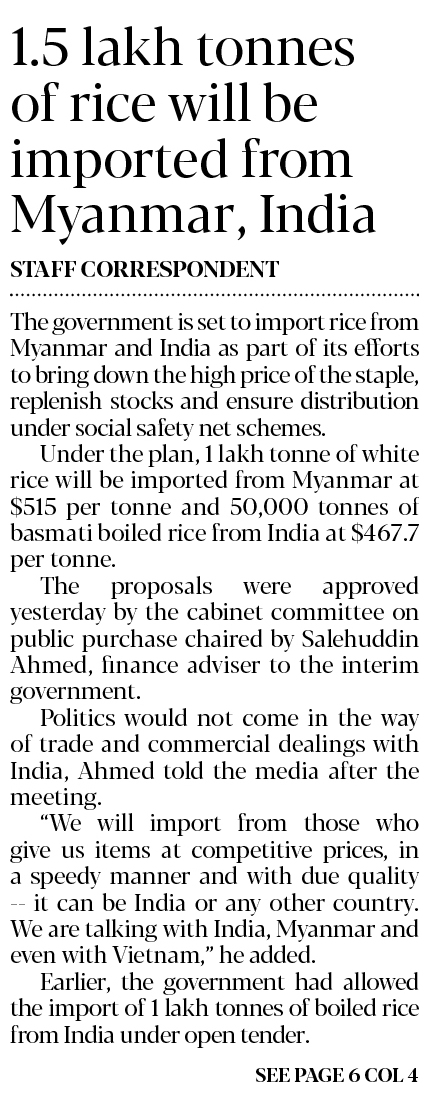 1.5 lakh tonnes of rice will be imported from Myanmar, India

STAFF CORRESPONDENT

The government is set to import rice from Myanmar and India as part of its efforts to bring down the high price of the staple, replenish stocks and ensure distribution under social safety net schemes.

Under the plan, 1 lakh tonne of white rice will be imported from Myanmar at $515 per tonne and 50,000 tonnes of basmati boiled rice from India at $467.7 per tonne.

The proposals were approved yesterday by the cabinet committee on public purchase chaired by Salehuddin Ahmed, finance adviser to the interim government.

Politics would not come in the way of trade and commercial dealings with India, Ahmed told the media after the meeting.

"We will import from those who give us items at competitive prices, in a speedy manner and with due quality -- it can be India or any other country. We are talking with India, Myanmar and even with Vietnam," he added.

Earlier, the government had allowed the import of 1 lakh tonnes of boiled rice from India under open tender.

SEE PAGE 6 COL 4